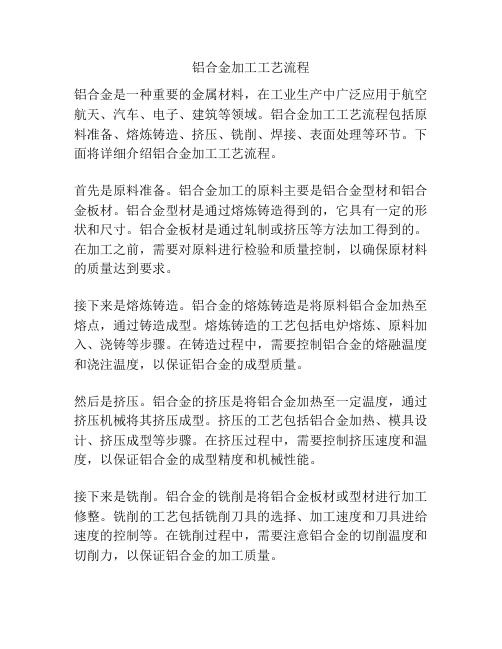 铝合金加工工艺流程

铝合金是一种重要的金属材料，在工业生产中广泛应用于航空航天、汽车、电子、建筑等领域。铝合金加工工艺流程包括原料准备、熔炼铸造、挤压、铣削、焊接、表面处理等环节。下面将详细介绍铝合金加工工艺流程。

首先是原料准备。铝合金加工的原料主要是铝合金型材和铝合金板材。铝合金型材是通过熔炼铸造得到的，它具有一定的形状和尺寸。铝合金板材是通过轧制或挤压等方法加工得到的。在加工之前，需要对原料进行检验和质量控制，以确保原材料的质量达到要求。

接下来是熔炼铸造。铝合金的熔炼铸造是将原料铝合金加热至熔点，通过铸造成型。熔炼铸造的工艺包括电炉熔炼、原料加入、浇铸等步骤。在铸造过程中，需要控制铝合金的熔融温度和浇注温度，以保证铝合金的成型质量。

然后是挤压。铝合金的挤压是将铝合金加热至一定温度，通过挤压机械将其挤压成型。挤压的工艺包括铝合金加热、模具设计、挤压成型等步骤。在挤压过程中，需要控制挤压速度和温度，以保证铝合金的成型精度和机械性能。

接下来是铣削。铝合金的铣削是将铝合金板材或型材进行加工修整。铣削的工艺包括铣削刀具的选择、加工速度和刀具进给速度的控制等。在铣削过程中，需要注意铝合金的切削温度和切削力，以保证铝合金的加工质量。